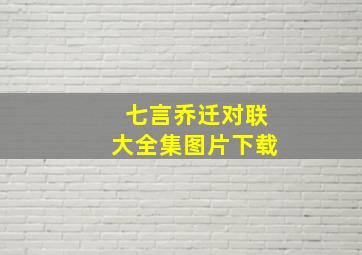 七言乔迁对联
大全集图片下载